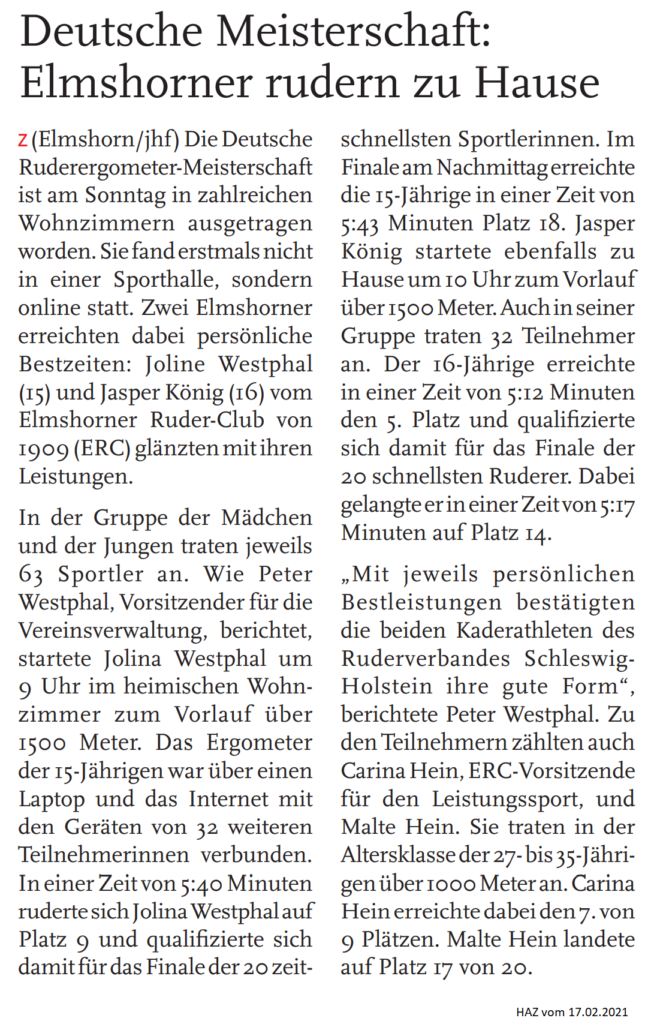 Deutsche Meisterschaft: Elmshorner rudern zu Hause

z (Elmshorn/jhf) Die Deutsche Ruderergometer-Meisterschaft ist am Sonntag in zahlreichen Wohnzimmern ausgetragen worden. Sie fand erstmals nicht in einer Sporthalle, sondern online statt. Zwei Elmshorner erreichten dabei persönliche Bestzeiten: Joline Westphal (15) und Jasper König (16) vom Elmshorner Ruder-Club von 1909 (ERC) glänzten mit ihren Leistungen.

In der Gruppe der Mädchen und der Jungen traten jeweils 63 Sportler an. Wie Peter Westphal, Vorsitzender für die Vereinsverwaltung, berichtet, startete Jolina Westphal um 9 Uhr im heimischen Wohnzimmer zum Vorlauf über 1500 Meter. Das Ergometer der 15-Jährigen war über einen Laptop und das Internet mit den Geräten von 32 weiteren Teilnehmerinnen verbunden. In einer Zeit von 5:40 Minuten ruderte sich Jolina Westphal auf Platz 9 und qualifizierte sich damit für das Finale der 20 zeitschnellsten Sportlerinnen. Im Finale am Nachmittag erreichte die 15-Jährige in einer Zeit von 5:43 Minuten Platz 18. Jasper König startete ebenfalls zu Hause um 10 Uhr zum Vorlauf über 1500 Meter. Auch in seiner Gruppe traten 32 Teilnehmer an. Der 16-Jährige erreichte in einer Zeit von 5:12 Minuten den 5. Platz und qualifizierte sich damit für das Finale der 20 schnellsten Ruderer. Dabei gelangte er in einer Zeit von 5:17 Minuten auf Platz 14.

„Mit jeweils persönlichen Bestleistungen bestätigten die beiden Kaderathleten des Ruderverbandes Schleswig-Holstein ihre gute Form“, berichtete Peter Westphal. Zu den Teilnehmern zählten auch Carina Hein, ERC-Vorsitzende für den Leistungssport, und Malte Hein. Sie traten in der Altersklasse der 27- bis 35-Jährigen über 1000 Meter an. Carina Hein erreichte dabei den 7. von 9 Plätzen. Malte Hein landete auf Platz 17 von 20.

HAZ vom 17.02.2021